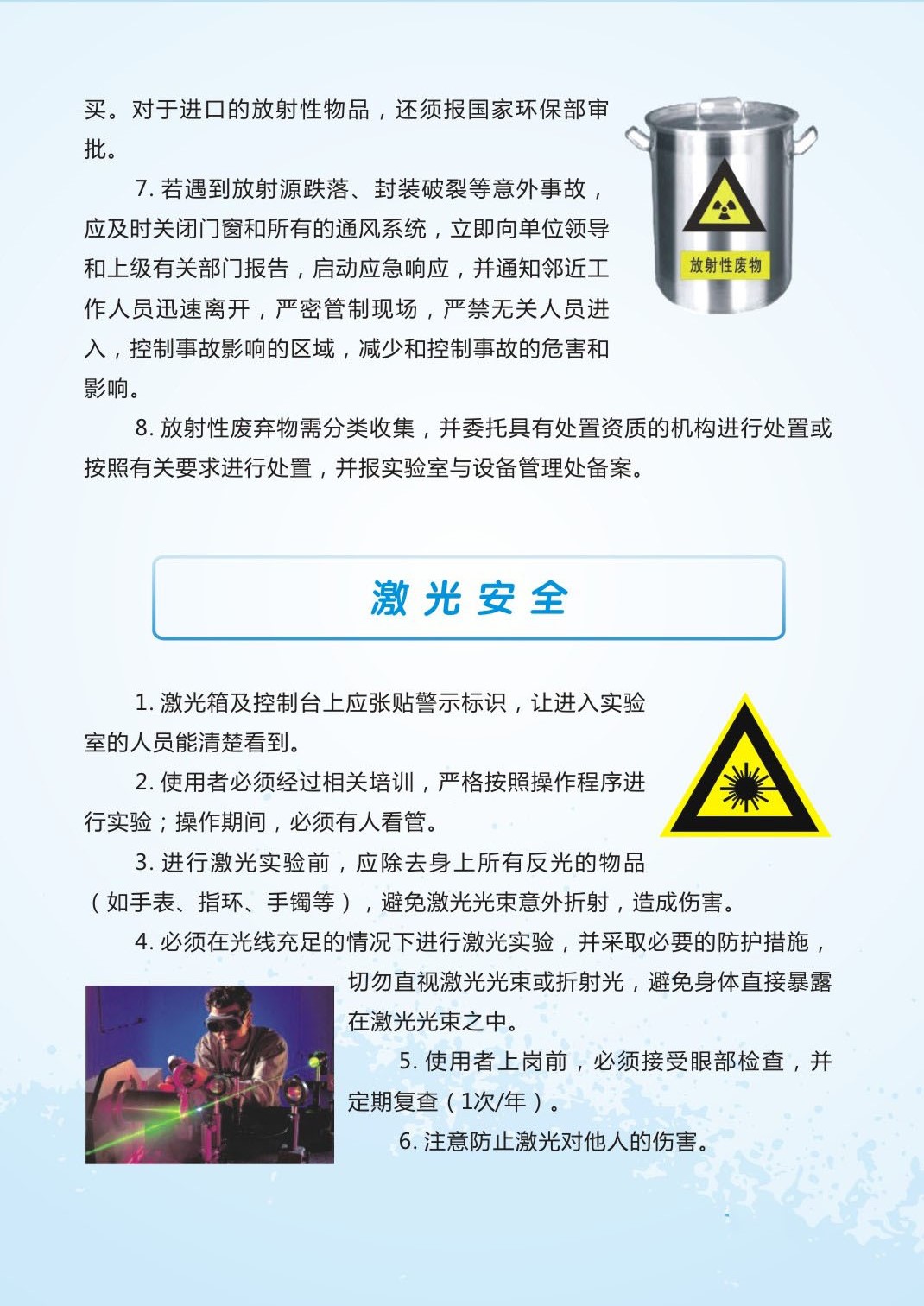 买。对于进口的放射性物品，还须报国家环保部审批。

7. 若遇到放射源跌落、封装破裂等意外事故，应及时关闭门窗和所有的通风系统，立即向单位领导和上级有关部门报告，启动应急响应，并通知邻近工作人员迅速离开，严密管制现场，严禁无关人员进入，控制事故影响的区域，减少和控制事故的危害和影响。

放射性废物

8. 放射性废弃物需分类收集，并委托具有处置资质的机构进行处置或按照有关要求进行处置，并报实验室与设备管理处备案。

激光安全

1. 激光箱及控制台上应张贴警示标识，让进入实验室的人员能清楚看到。

2. 使用者必须经过相关培训，严格按照操作程序进行实验；操作期间，必须有人看管。

3. 进行激光实验前，应除去身上所有反光的物品（如手表、指环、手镯等），避免激光光束意外折射，造成伤害。

4. 必须在光线充足的情况下进行激光实验，并采取必要的防护措施，切勿直视激光光束或折射光，避免身体直接暴露在激光光束之中。

5. 使用者上岗前，必须接受眼部检查，并定期复查（1次/年）。

6. 注意防止激光对他人的伤害。